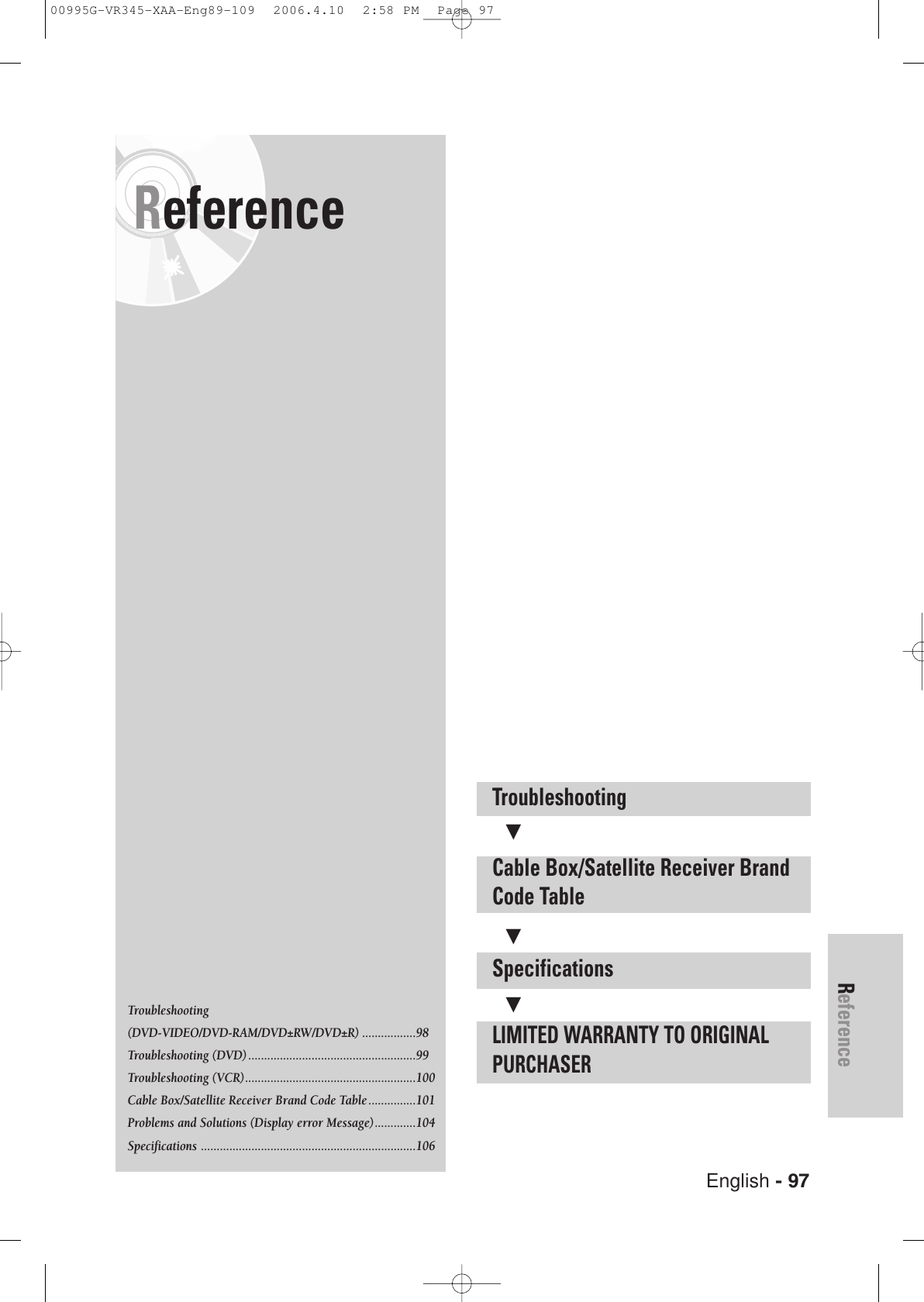 00995G-VR345-XAA-Eng89-109 2006.4.10 2:58 PM Page 97

Reference

Troubleshooting
(DVD-VIDEO/DVD-RAM/DVD±RW/DVD±R) 98
Troubleshooting (DVD) 99
Troubleshooting (VCR) 100
Cable Box/Satellite Receiver Brand Code Table 101
Problems and Solutions (Display error Message) 104
Specifications 106

Troubleshooting

▼

Cable Box/Satellite Receiver Brand Code Table

▼

Specifications

▼

LIMITED WARRANTY TO ORIGINAL PURCHASER

Reference

English - 97